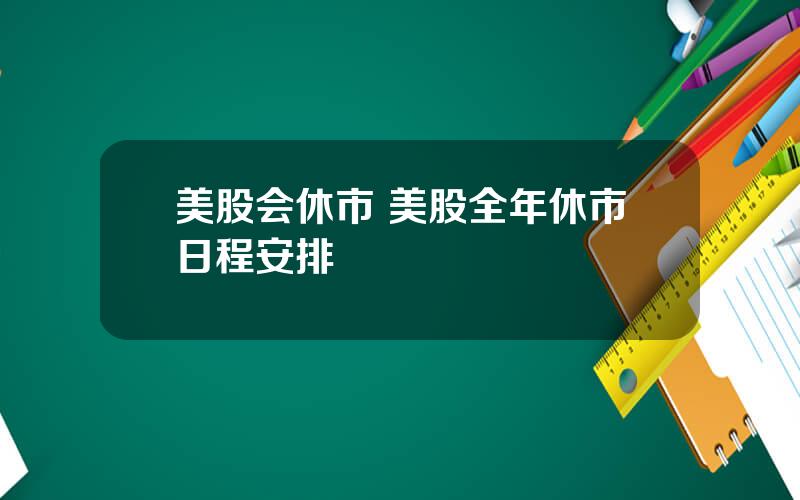 美股会休市 美股全年休市日程安排